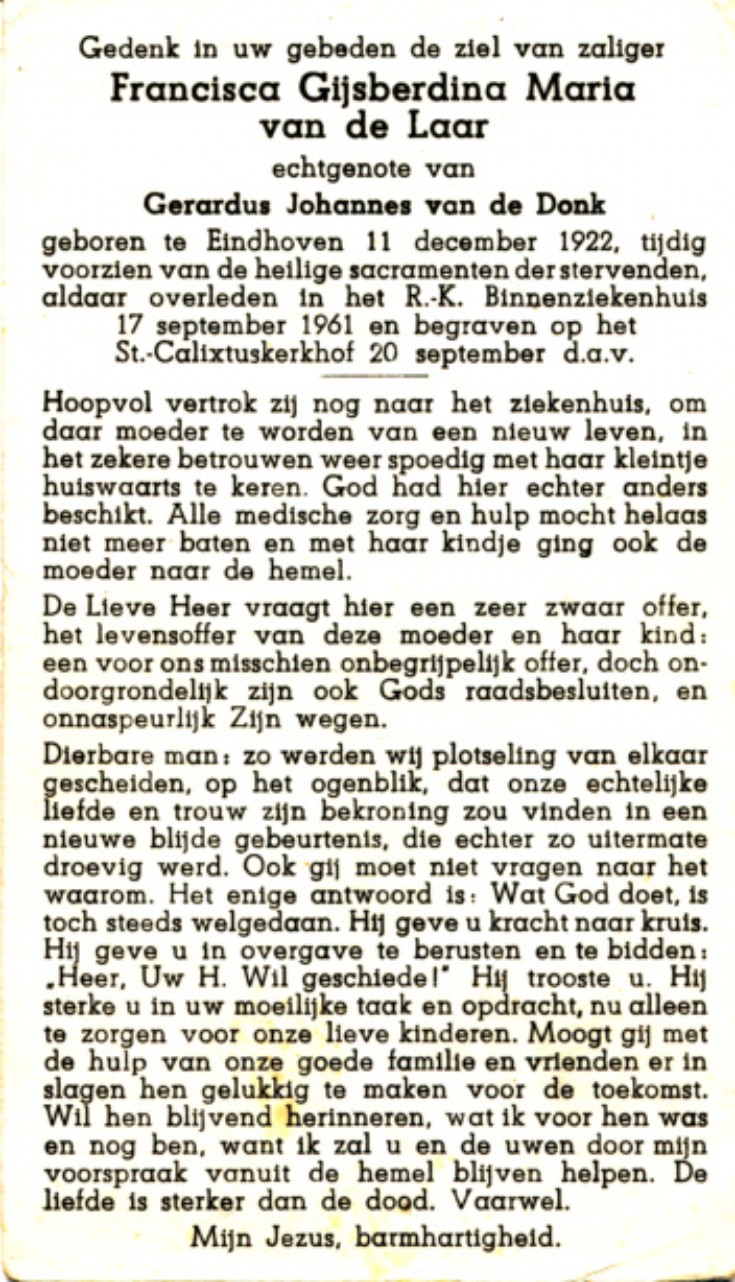 Gedenk in uw gebeden de ziel van zaliger
Francisca Gijsberdina Maria van de Laar
echtgenote van
Gerardus Johannes van de Donk
geboren te Eindhoven 11 december 1922, tijdig voorzien van de heilige sacramenten der stervenden, aldaar overleden in het R.-K. Binnenziekenhuis 17 september 1961 en begraven op het St.-Calixtuskerkhof 20 september d.a.v.

Hoopvol vertrok zij nog naar het ziekenhuis, om daar moeder te worden van een nieuw leven, in het zekere betrouwen weer spoedig met haar kleintje huiswaarts te keren. God had hier echter anders beschikt. Alle medische zorg en hulp mocht helaas niet meer baten en met haar kindje ging ook de moeder naar de hemel.

De Lieve Heer vraagt hier een zeer zwaar offer, het levensoffer van deze moeder en haar kind: een voor ons misschien onbegrijpelijk offer, doch ondoorgrondelijk zijn ook Gods raadsbesluiten, en onnaspeurlijk Zijn wegen.

Dierbare man: zo werden wij plotseling van elkaar gescheiden, op het ogenblik, dat onze echtelijke liefde en trouw zijn bekroning zou vinden in een nieuwe blijde gebeurtenis, die echter zo uitermate droevig werd. Ook gij moet niet vragen naar het waarom. Het enige antwoord is: Wat God doet, is toch steeds welgedaan. Hij geve u kracht naar kruis. Hij geve u in overgave te berusten en te bidden: „Heer, Uw H. Wil geschiede!" Hij trooste u. Hij sterke u in uw moeilijke taak en opdracht, nu alleen te zorgen voor onze lieve kinderen. Moogt gij met de hulp van onze goede familie en vrienden er in slagen hen gelukkig te maken voor de toekomst. Wil hen blijvend herinneren, wat ik voor hen was en nog ben, want ik zal u en de uwen door mijn voorspraak vanuit de hemel blijven helpen. De liefde is sterker dan de dood. Vaarwel.

Mijn Jezus, barmhartigheid.